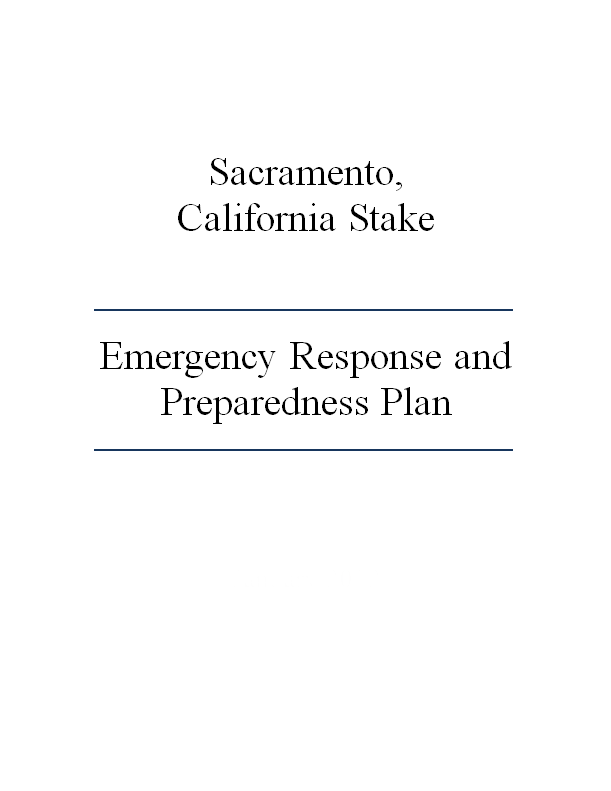 Sacramento,
California Stake

Emergency Response and
Preparedness Plan